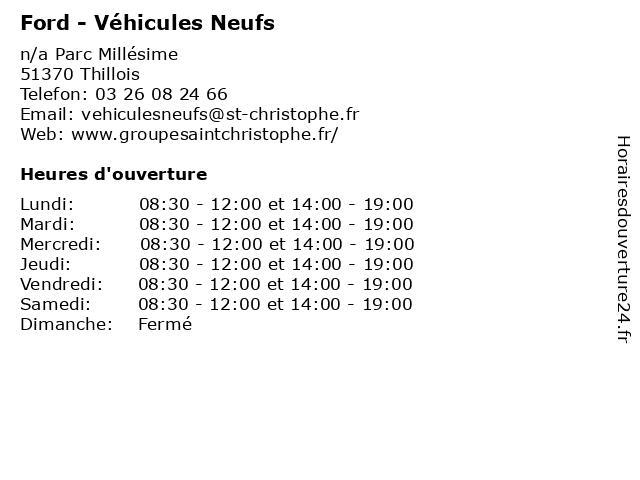 Ford - Véhicules Neufs

n/a Parc Millésime
51370 Thillois
Telefon: 03 26 08 24 66
Email: vehiculesneufs@st-christophe.fr
Web: www.groupesaintchristophe.fr/

Heures d'ouverture

| | |
|---|---|
| Lundi: | 08:30 - 12:00 et 14:00 - 19:00 |
| Mardi: | 08:30 - 12:00 et 14:00 - 19:00 |
| Mercredi: | 08:30 - 12:00 et 14:00 - 19:00 |
| Jeudi: | 08:30 - 12:00 et 14:00 - 19:00 |
| Vendredi: | 08:30 - 12:00 et 14:00 - 19:00 |
| Samedi: | 08:30 - 12:00 et 14:00 - 19:00 |
| Dimanche: | Fermé |

Horairesdouverture24.fr